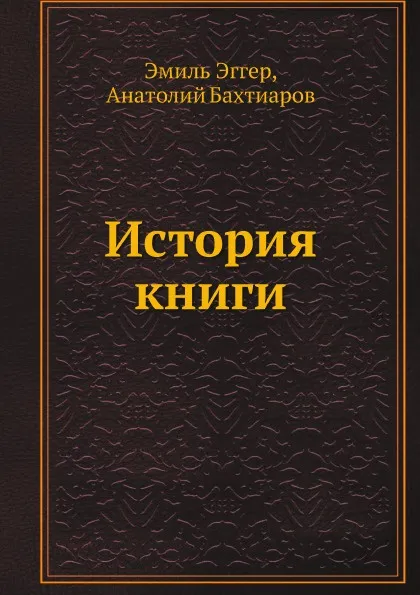 Эмиль Эггер,
Анатолий Бахтиаров

История
книги